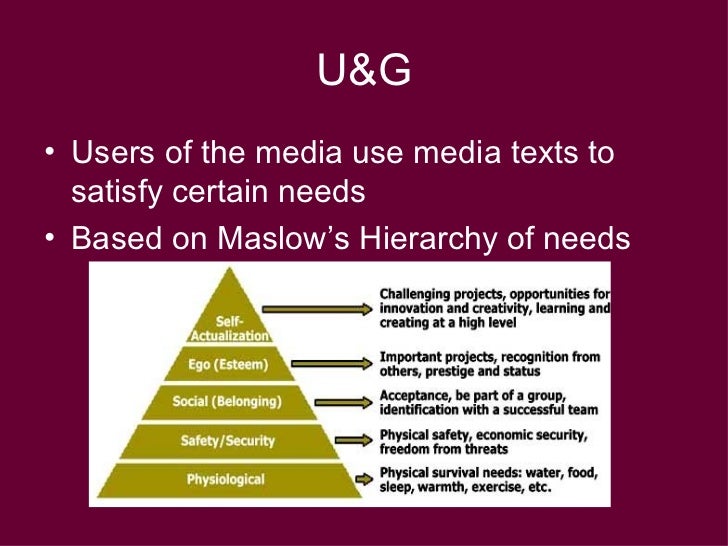 U&G

• Users of the media use media texts to satisfy certain needs
• Based on Maslow's Hierarchy of needs

Self-Actualization

Ego (Esteem)

Social (Belonging)

Safety/Security

Physiological

Challenging projects, opportunities for innovation and creativity, learning and creating at a high level

Important projects, recognition from others, prestige and status

Acceptance, be part of a group, identification with a successful team

Physical safety, economic security, freedom from threats

Physical survival needs: water, food, sleep, warmth, exercise, etc.